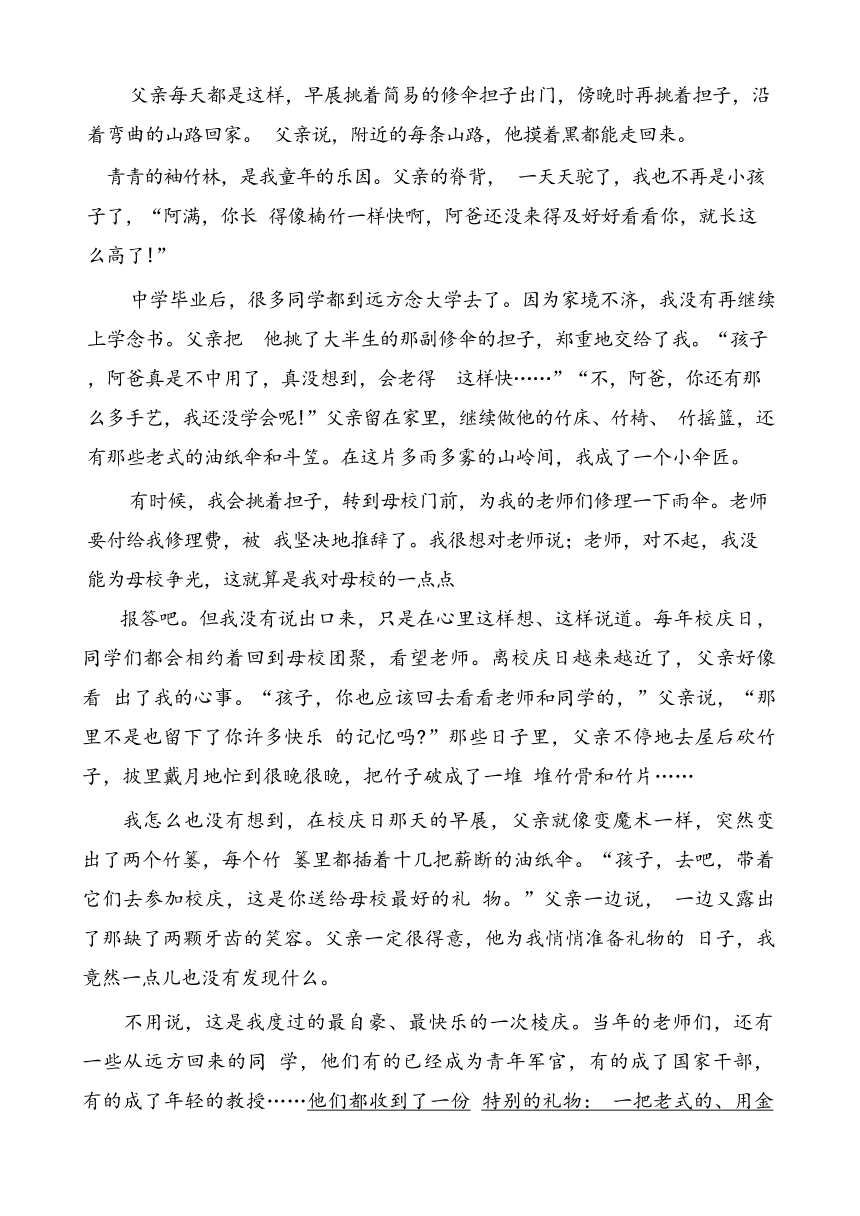 父亲每天都是这样，早展挑着简易的修伞担子出门，傍晚时再挑着担子，沿着弯曲的山路回家。 父亲说，附近的每条山路，他摸着黑都能走回来。

青青的袖竹林，是我童年的乐园。父亲的脊背， 一天天驼了，我也不再是小孩子了，“阿满，你长 得像楠竹一样快啊，阿爸还没来得及好好看看你，就长这么高了!”

中学毕业后，很多同学都到远方念大学去了。因为家境不济，我没有再继续上学念书。父亲把 他挑了大半生的那副修伞的担子，郑重地交给了我。“孩子，阿爸真是不中用了，真没想到，会老得 这样快……”“不，阿爸，你还有那么多手艺，我还没学会呢!”父亲留在家里，继续做他的竹床、竹椅、 竹摇篮，还有那些老式的油纸伞和斗笠。在这片多雨多雾的山岭间，我成了一个小伞匠。

有时候，我会挑着担子，转到母校门前，为我的老师们修理一下雨伞。老师要付给我修理费，被 我坚决地推辞了。我很想对老师说；老师，对不起，我没能为母校争光，这就算是我对母校的一点点

报答吧。但我没有说出口来，只是在心里这样想、这样说道。每年校庆日，同学们都会相约着回到母校团聚，看望老师。离校庆日越来越近了，父亲好像看 出了我的心事。“孩子，你也应该回去看看老师和同学的，”父亲说，“那里不是也留下了你许多快乐 的记忆吗?”那些日子里，父亲不停地去屋后砍竹子，披里戴月地忙到很晚很晚，把竹子破成了一堆 堆竹骨和竹片……

我怎么也没有想到，在校庆日那天的早展，父亲就像变魔术一样，突然变出了两个竹篓，每个竹 篓里都插着十几把薪断的油纸伞。“孩子，去吧，带着它们去参加校庆，这是你送给母校最好的礼 物。”父亲一边说， 一边又露出了那缺了两颗牙齿的笑容。父亲一定很得意，他为我悄悄准备礼物的 日子，我竟然一点儿也没有发现什么。

不用说，这是我度过的最自豪、最快乐的一次棱庆。当年的老师们，还有一些从远方回来的同 学，他们有的已经成为青年军官，有的成了国家干部，有的成了年轻的教授……他们都收到了一份 特别的礼物： 一把老式的、用金